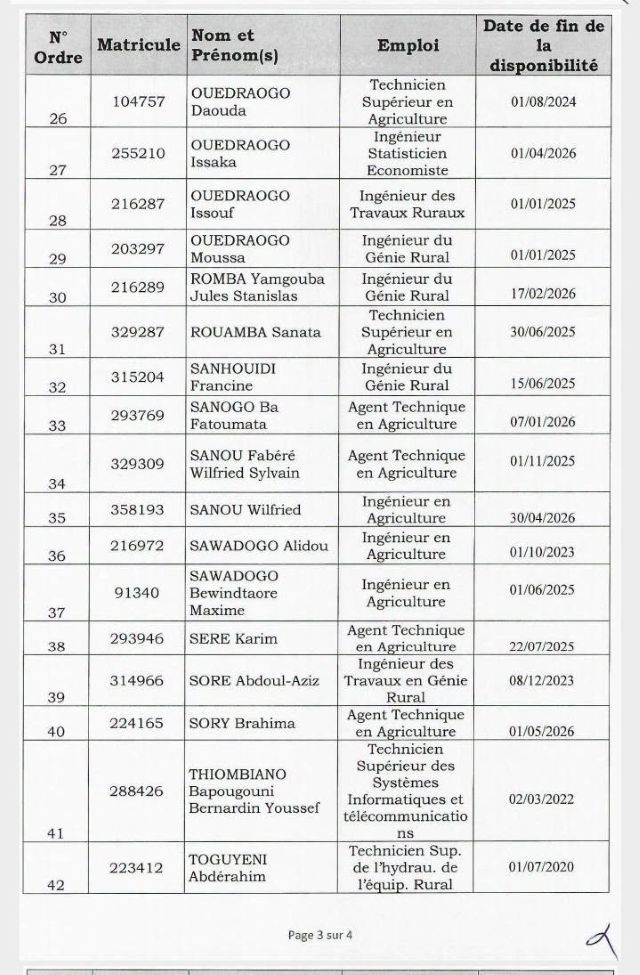 | N° Ordre | Matricule | Nom et Prénom(s) | Emploi | Date de fin de la disponibilité |
|---|---|---|---|---|
| 26 | 104757 | OUEDRAOGO Daouda | Technicien Supérieur en Agriculture | 01/08/2024 |
| 27 | 255210 | OUEDRAOGO Issaka | Ingénieur Statisticien Economiste | 01/04/2026 |
| 28 | 216287 | OUEDRAOGO Issouf | Ingénieur des Travaux Ruraux | 01/01/2025 |
| 29 | 203297 | OUEDRAOGO Moussa | Ingénieur du Génie Rural | 01/01/2025 |
| 30 | 216289 | ROMBA Yamgouba Jules Stanislas | Ingénieur du Génie Rural | 17/02/2026 |
| 31 | 329287 | ROUAMBA Sanata | Technicien Supérieur en Agriculture | 30/06/2025 |
| 32 | 315204 | SANHOUIDI Francine | Ingénieur du Génie Rural | 15/06/2025 |
| 33 | 293769 | SANOGO Ba Fatoumata | Agent Technique en Agriculture | 07/01/2026 |
| 34 | 329309 | SANOU Fabéré Wilfried Sylvain | Agent Technique en Agriculture | 01/11/2025 |
| 35 | 358193 | SANOU Wilfried | Ingénieur en Agriculture | 30/04/2026 |
| 36 | 216972 | SAWADOGO Alidou | Ingénieur en Agriculture | 01/10/2023 |
| 37 | 91340 | SAWADOGO Bewindtaore Maxime | Ingénieur en Agriculture | 01/06/2025 |
| 38 | 293946 | SERE Karim | Agent Technique en Agriculture | 22/07/2025 |
| 39 | 314966 | SORE Abdoul-Aziz | Ingénieur des Travaux en Génie Rural | 08/12/2023 |
| 40 | 224165 | SORY Brahima | Agent Technique en Agriculture | 01/05/2026 |
| 41 | 288426 | THIOMBIANO Bapougouni Bernardin Youssef | Technicien Supérieur des Systèmes Informatiques et télécommunications | 02/03/2022 |
| 42 | 223412 | TOGUYENI Abdérahim | Technicien Sup. de l'hydrau. de l'équip. Rural | 01/07/2020 |

Page 3 sur 4